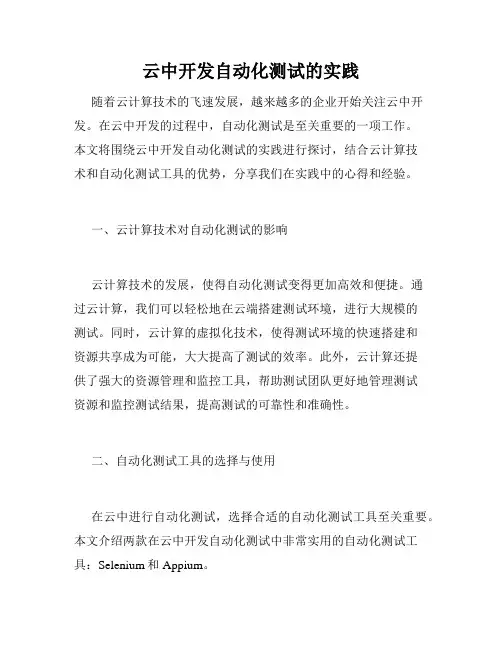 云中开发自动化测试的实践

随着云计算技术的飞速发展，越来越多的企业开始关注云中开发。在云中开发的过程中，自动化测试是至关重要的一项工作。本文将围绕云中开发自动化测试的实践进行探讨，结合云计算技术和自动化测试工具的优势，分享我们在实践中的心得和经验。

一、云计算技术对自动化测试的影响

云计算技术的发展，使得自动化测试变得更加高效和便捷。通过云计算，我们可以轻松地在云端搭建测试环境，进行大规模的测试。同时，云计算的虚拟化技术，使得测试环境的快速搭建和资源共享成为可能，大大提高了测试的效率。此外，云计算还提供了强大的资源管理和监控工具，帮助测试团队更好地管理测试资源和监控测试结果，提高测试的可靠性和准确性。

二、自动化测试工具的选择与使用

在云中进行自动化测试，选择合适的自动化测试工具至关重要。本文介绍两款在云中开发自动化测试中非常实用的自动化测试工具：Selenium 和 Appium。